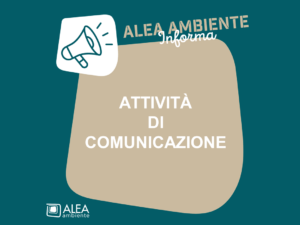 ALEA AMBIENTE
Informa

ATTIVITÀ
DI
COMUNICAZIONE

ALEA
ambiente